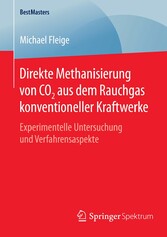 BestMasters

Michael Fleige

Direkte Methanisierung von $CO_2$ aus dem Rauchgas konventioneller Kraftwerke

Experimentelle Untersuchung und Verfahrensaspekte

Springer Spektrum